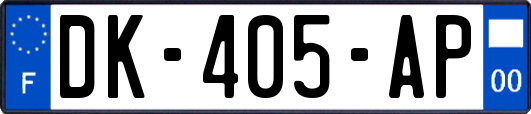 F
DK-405-AP
00